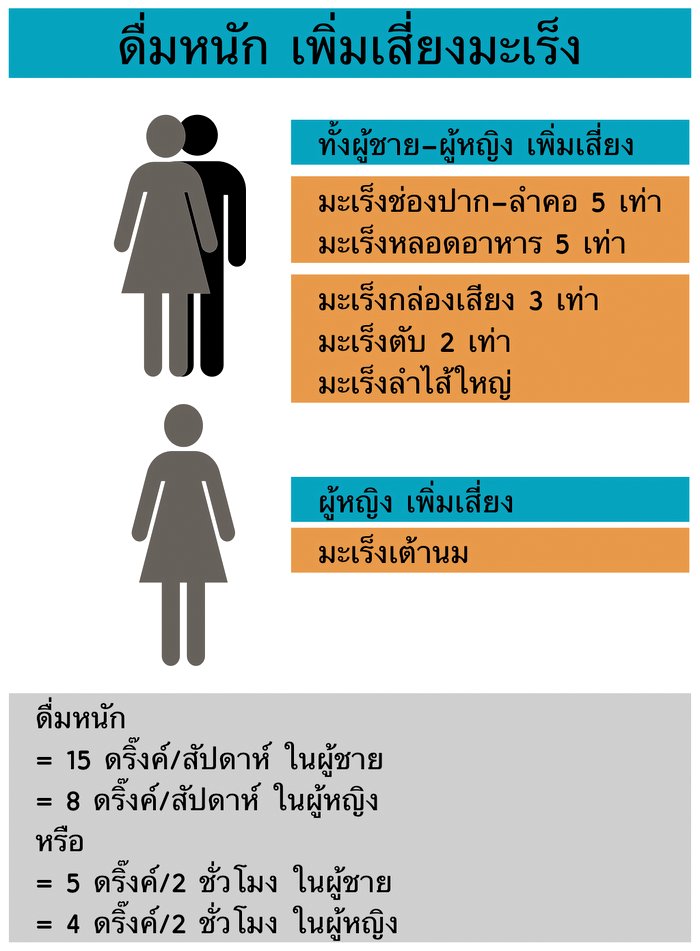 ดื่มหนัก เพิ่มเสี่ยงมะเร็ง

ทั้งผู้ชาย-ผู้หญิง เพิ่มเสี่ยง

มะเร็งช่องปาก-ลำคอ 5 เท่า
มะเร็งหลอดอาหาร 5 เท่า

มะเร็งกล่องเสียง 3 เท่า
มะเร็งตับ 2 เท่า
มะเร็งลำไส้ใหญ่

ผู้หญิง เพิ่มเสี่ยง

มะเร็งเต้านม

ดื่มหนัก
= 15 ดริ๊งค์/สัปดาห์ ในผู้ชาย
= 8 ดริ๊งค์/สัปดาห์ ในผู้หญิง
หรือ
= 5 ดริ๊งค์/2 ชั่วโมง ในผู้ชาย
= 4 ดริ๊งค์/2 ชั่วโมง ในผู้หญิง